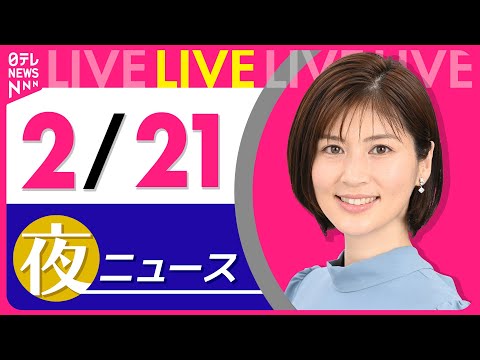 日テレ NEWS NNN

LIVE LIVE LIVE LIVE

2/21

夜 ニュース